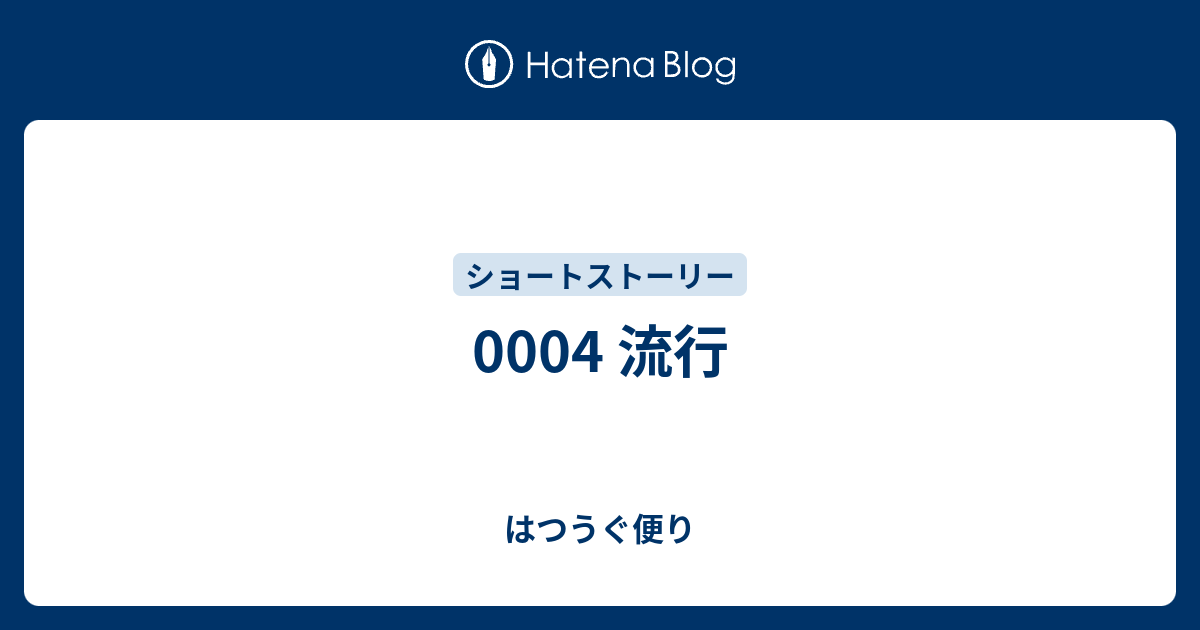 Hatena Blog

ショートストーリー

0004 流行

はつうぐ便り